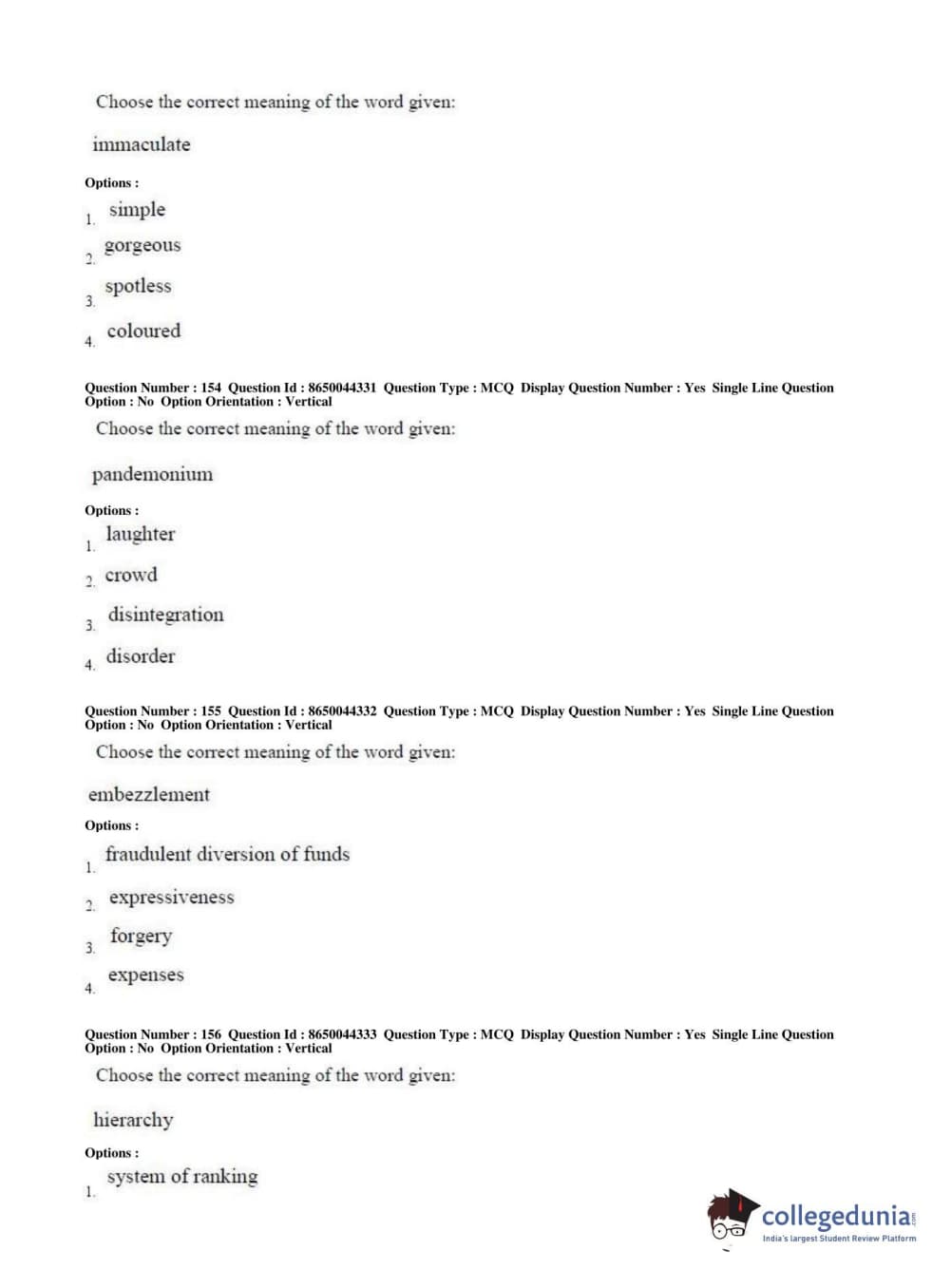 Choose the correct meaning of the word given:

immaculate

Options :

1. simple

2. gorgeous

3. spotless

4. coloured

Question Number : 154 Question Id : 8650044331 Question Type : MCQ Display Question Number : Yes Single Line Question Option : No Option Orientation : Vertical

Choose the correct meaning of the word given:

pandemonium

Options :

1. laughter

2. crowd

3. disintegration

4. disorder

Question Number : 155 Question Id : 8650044332 Question Type : MCQ Display Question Number : Yes Single Line Question Option : No Option Orientation : Vertical

Choose the correct meaning of the word given:

embezzlement

Options :

1. fraudulent diversion of funds

2. expressiveness

3. forgery

4. expenses

Question Number : 156 Question Id : 8650044333 Question Type : MCQ Display Question Number : Yes Single Line Question Option : No Option Orientation : Vertical

Choose the correct meaning of the word given:

hierarchy

Options :

1. system of ranking

collegedunia.com
India's largest Student Review Platform